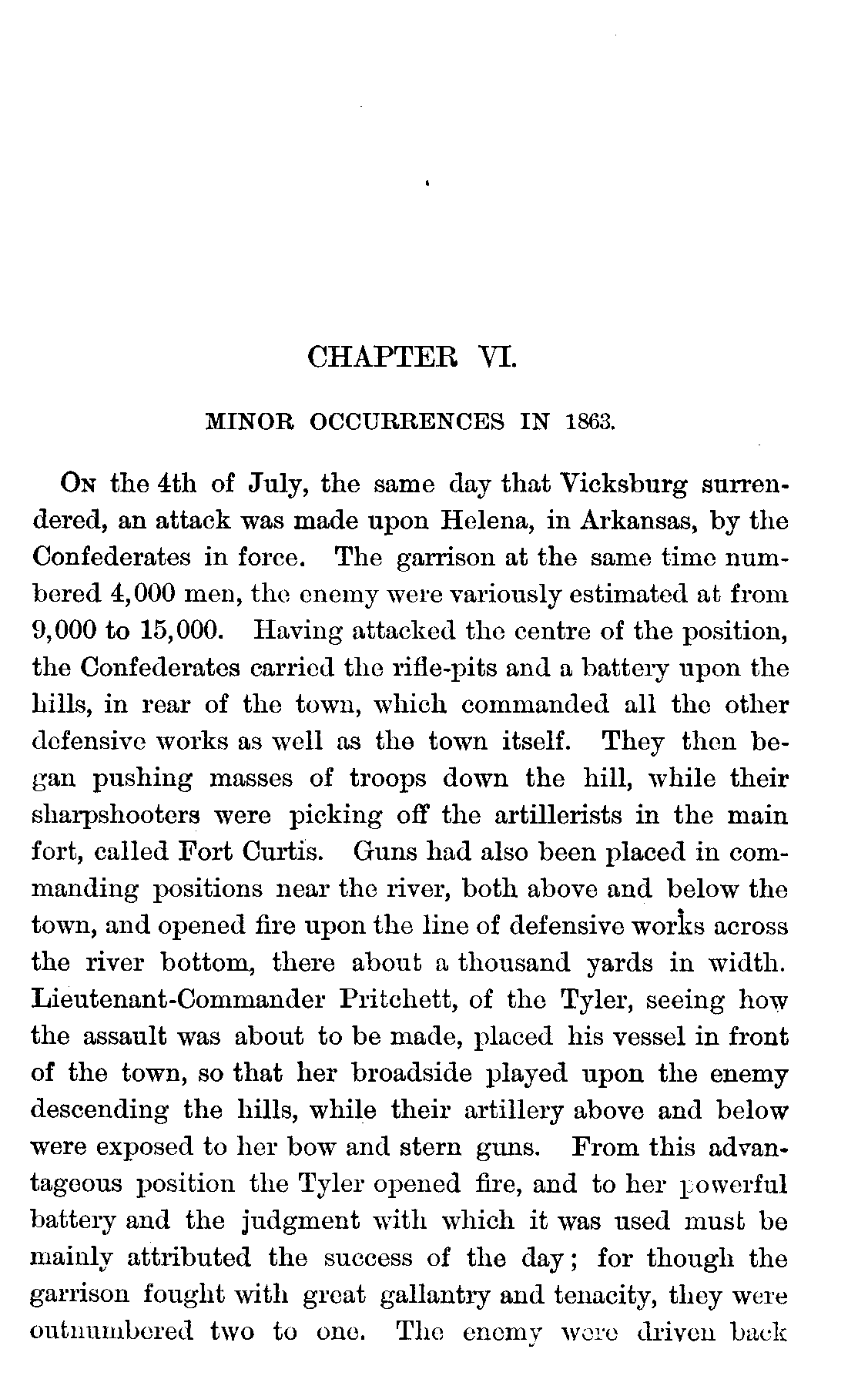 CHAPTER VI.

MINOR OCCURRENCES IN 1863.

On the 4th of July, the same day that Vicksburg surrendered, an attack was made upon Helena, in Arkansas, by the Confederates in force. The garrison at the same time numbered 4,000 men, the enemy were variously estimated at from 9,000 to 15,000. Having attacked the centre of the position, the Confederates carried the rifle-pits and a battery upon the hills, in rear of the town, which commanded all the other defensive works as well as the town itself. They then began pushing masses of troops down the hill, while their sharpshooters were picking off the artillerists in the main fort, called Fort Curtis. Guns had also been placed in commanding positions near the river, both above and below the town, and opened fire upon the line of defensive works across the river bottom, there about a thousand yards in width. Lieutenant-Commander Pritchett, of the Tyler, seeing how the assault was about to be made, placed his vessel in front of the town, so that her broadside played upon the enemy descending the hills, while their artillery above and below were exposed to her bow and stern guns. From this advantageous position the Tyler opened fire, and to her powerful battery and the judgment with which it was used must be mainly attributed the success of the day; for though the garrison fought with great gallantry and tenacity, they were outnumbered two to one. The enemy were driven back